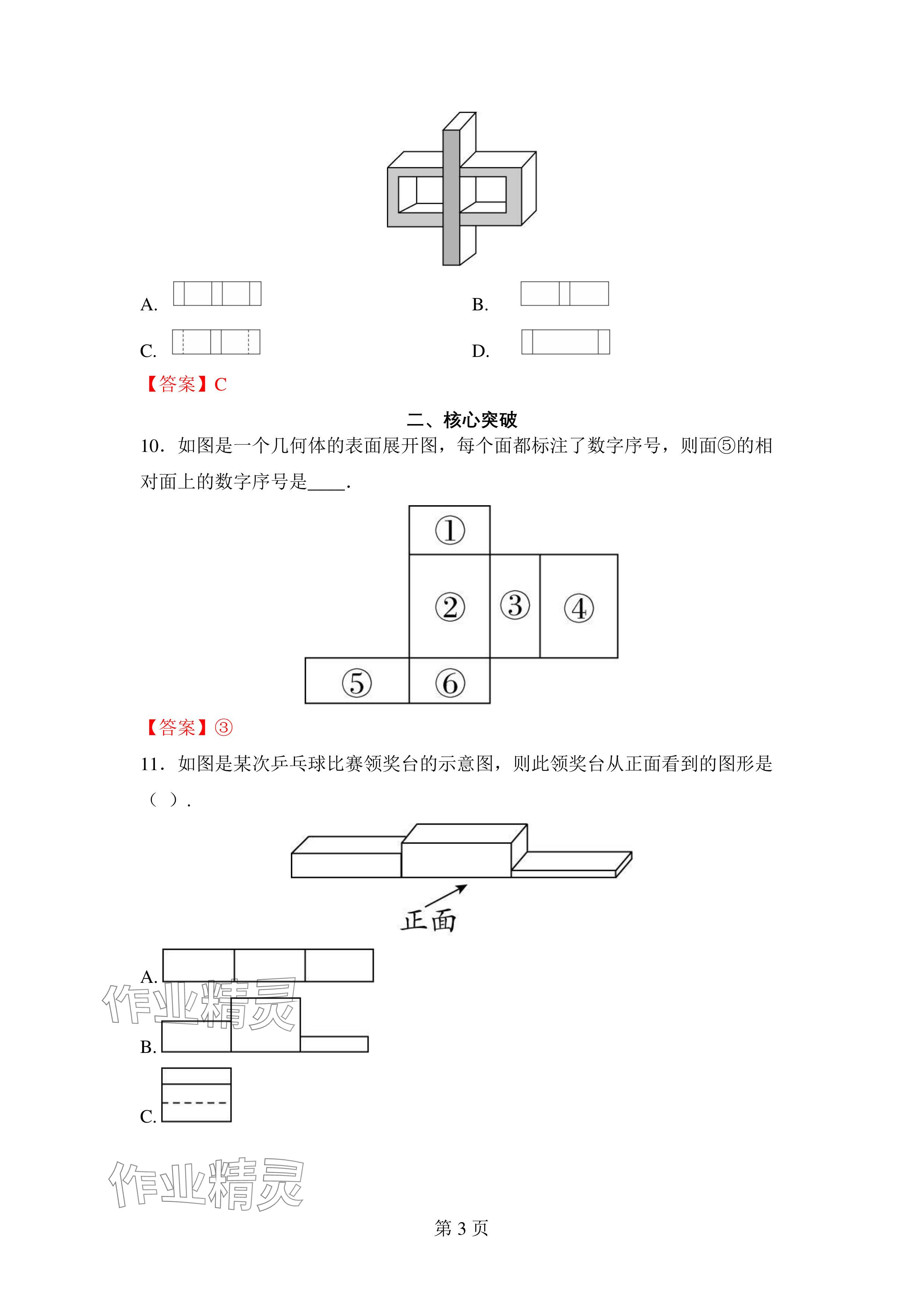 A.

B.

C.

D.

【答案】C

二、核心突破

10．如图是一个几何体的表面展开图，每个面都标注了数字序号，则面⑤的相对面上的数字序号是____.

①
②
③
④
⑤
⑥

【答案】③

11．如图是某次乒乓球比赛领奖台的示意图，则此领奖台从正面看到的图形是（ ）.

正面

A.

作业精灵

B.

C.

作业精灵

第 3 页